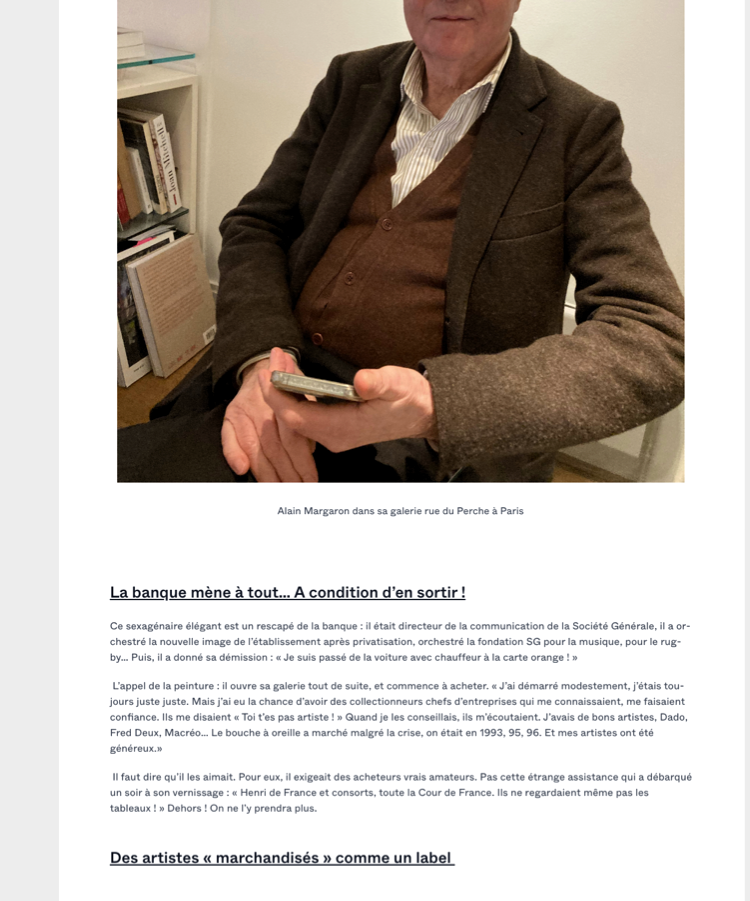 Alain Margaron dans sa galerie rue du Perche à Paris

La banque mène à tout… A condition d'en sortir !

Ce sexagénaire élégant est un rescapé de la banque : il était directeur de la communication de la Société Générale, il a orchestré la nouvelle image de l'établissement après privatisation, orchestré la fondation SG pour la musique, pour le rugby… Puis, il a donné sa démission : « Je suis passé de la voiture avec chauffeur à la carte orange ! »

L'appel de la peinture : il ouvre sa galerie tout de suite, et commence à acheter. « J'ai démarré modestement, j'étais toujours juste juste. Mais j'ai eu la chance d'avoir des collectionneurs chefs d'entreprises qui me connaissaient, me faisaient confiance. Ils me disaient « Toi t'es pas artiste ! » Quand je les conseillais, ils m'écoutaient. J'avais de bons artistes, Dado, Fred Deux, Macréo… Le bouche à oreille a marché malgré la crise, on était en 1993, 95, 96. Et mes artistes ont été généreux.»

Il faut dire qu'il les aimait. Pour eux, il exigeait des acheteurs vrais amateurs. Pas cette étrange assistance qui a débarqué un soir à son vernissage : « Henri de France et consorts, toute la Cour de France. Ils ne regardaient même pas les tableaux ! » Dehors ! On ne l'y prendra plus.

Des artistes « marchandisés » comme un label